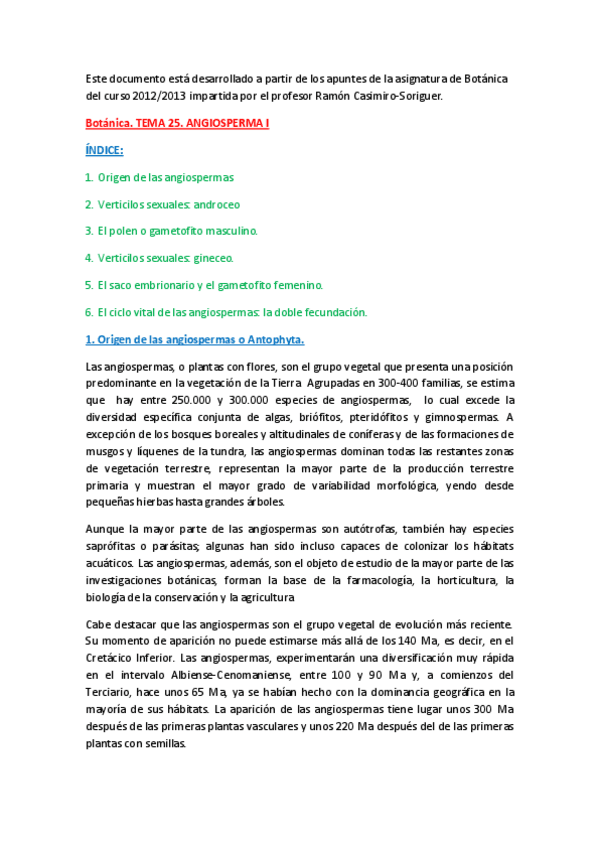 Este documento está desarrollado a partir de los apuntes de la asignatura de Botánica del curso 2012/2013 impartida por el profesor Ramón Casimiro-Soriguer.

Botánica. TEMA 25. ANGIOSPERMA I

ÍNDICE:

1. Origen de las angiospermas

2. Verticilos sexuales: androceo

3. El polen o gametofito masculino.

4. Verticilos sexuales: gineceo.

5. El saco embrionario y el gametofito femenino.

6. El ciclo vital de las angiospermas: la doble fecundación.

1. Origen de las angiospermas o Antophyta.

Las angiospermas, o plantas con flores, son el grupo vegetal que presenta una posición predominante en la vegetación de la Tierra Agrupadas en 300-400 familias, se estima que hay entre 250.000 y 300.000 especies de angiospermas, lo cual excede la diversidad específica conjunta de algas, briófitos, pteridófitos y gimnospermas. A excepción de los bosques boreales y altitudinales de coníferas y de las formaciones de musgos y líquenes de la tundra, las angiospermas dominan todas las restantes zonas de vegetación terrestre, representan la mayor parte de la producción terrestre primaria y muestran el mayor grado de variabilidad morfológica, yendo desde pequeñas hierbas hasta grandes árboles.

Aunque la mayor parte de las angiospermas son autótrofas, también hay especies saprófitas o parásitas; algunas han sido incluso capaces de colonizar los hábitats acuáticos. Las angiospermas, además, son el objeto de estudio de la mayor parte de las investigaciones botánicas, forman la base de la farmacología, la horticultura, la biología de la conservación y la agricultura

Cabe destacar que las angiospermas son el grupo vegetal de evolución más reciente. Su momento de aparición no puede estimarse más allá de los 140 Ma, es decir, en el Cretácico Inferior. Las angiospermas, experimentarán una diversificación muy rápida en el intervalo Albiense-Cenomaniense, entre 100 y 90 Ma y, a comienzos del Terciario, hace unos 65 Ma, ya se habían hecho con la dominancia geográfica en la mayoría de sus hábitats. La aparición de las angiospermas tiene lugar unos 300 Ma después de las primeras plantas vasculares y unos 220 Ma después del de las primeras plantas con semillas.